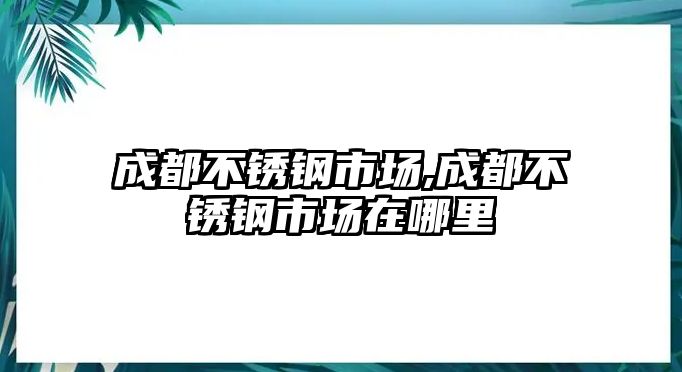 成都不锈钢市场,成都不锈钢市场在哪里